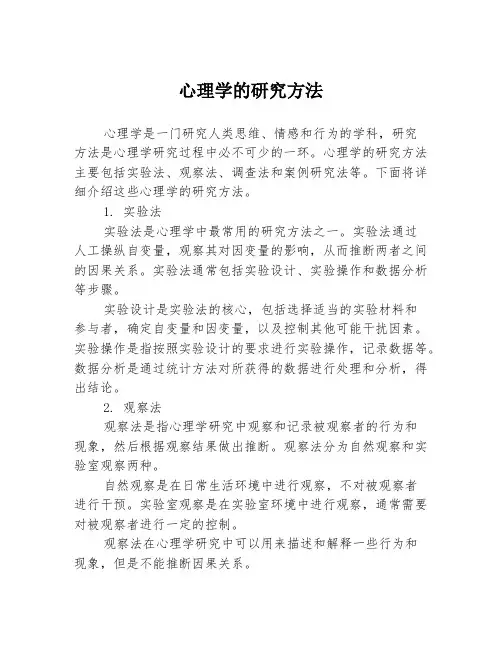 心理学的研究方法

心理学是一门研究人类思维、情感和行为的学科，研究方法是心理学研究过程中必不可少的一环。心理学的研究方法主要包括实验法、观察法、调查法和案例研究法等。下面将详细介绍这些心理学的研究方法。

1. 实验法

实验法是心理学中最常用的研究方法之一。实验法通过人工操纵自变量，观察其对因变量的影响，从而推断两者之间的因果关系。实验法通常包括实验设计、实验操作和数据分析等步骤。

实验设计是实验法的核心，包括选择适当的实验材料和参与者，确定自变量和因变量，以及控制其他可能干扰因素。实验操作是指按照实验设计的要求进行实验操作，记录数据等。数据分析是通过统计方法对所获得的数据进行处理和分析，得出结论。

2. 观察法

观察法是指心理学研究中观察和记录被观察者的行为和现象，然后根据观察结果做出推断。观察法分为自然观察和实验室观察两种。

自然观察是在日常生活环境中进行观察，不对被观察者进行干预。实验室观察是在实验室环境中进行观察，通常需要对被观察者进行一定的控制。

观察法在心理学研究中可以用来描述和解释一些行为和现象，但是不能推断因果关系。